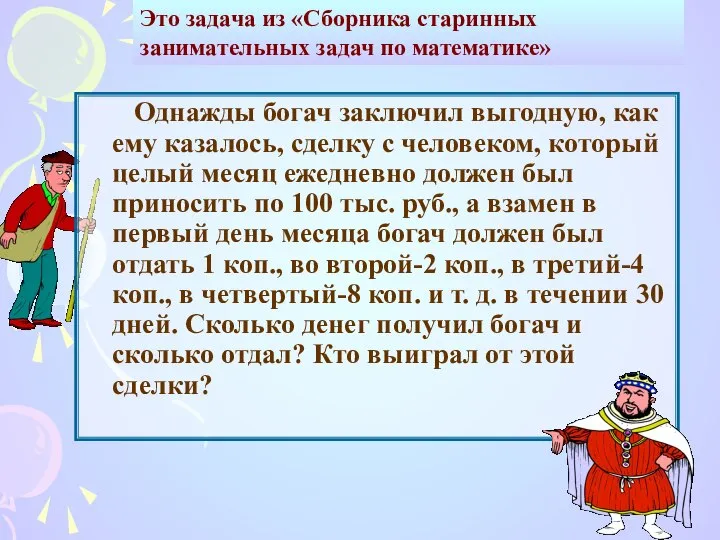 Это задача из «Сборника старинных занимательных задач по математике»

Однажды богач заключил выгодную, как ему казалось, сделку с человеком, который целый месяц ежедневно должен был приносить по 100 тыс. руб., а взамен в первый день месяца богач должен был отдать 1 коп., во второй-2 коп., в третий-4 коп., в четвертый-8 коп. и т. д. в течении 30 дней. Сколько денег получил богач и сколько отдал? Кто выиграл от этой сделки?